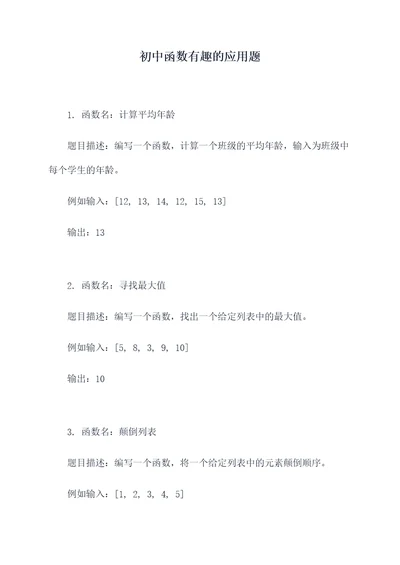 初中函数有趣的应用题

1. 函数名：计算平均年龄

题目描述：编写一个函数，计算一个班级的平均年龄，输入为班级中每个学生的年龄。

例如输入：[12, 13, 14, 12, 15, 13]

输出：13

2. 函数名：寻找最大值

题目描述：编写一个函数，找出一个给定列表中的最大值。

例如输入：[5, 8, 3, 9, 10]

输出：10

3. 函数名：颠倒列表

题目描述：编写一个函数，将一个给定列表中的元素颠倒顺序。

例如输入：[1, 2, 3, 4, 5]